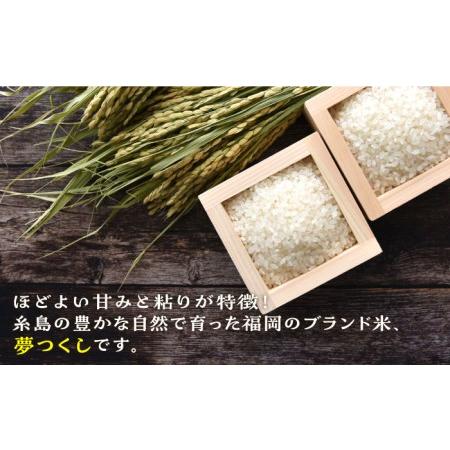 ほどよい甘みと粘りが特徴！
糸島の豊かな自然で育った福岡のブランド米、
夢つくしです。